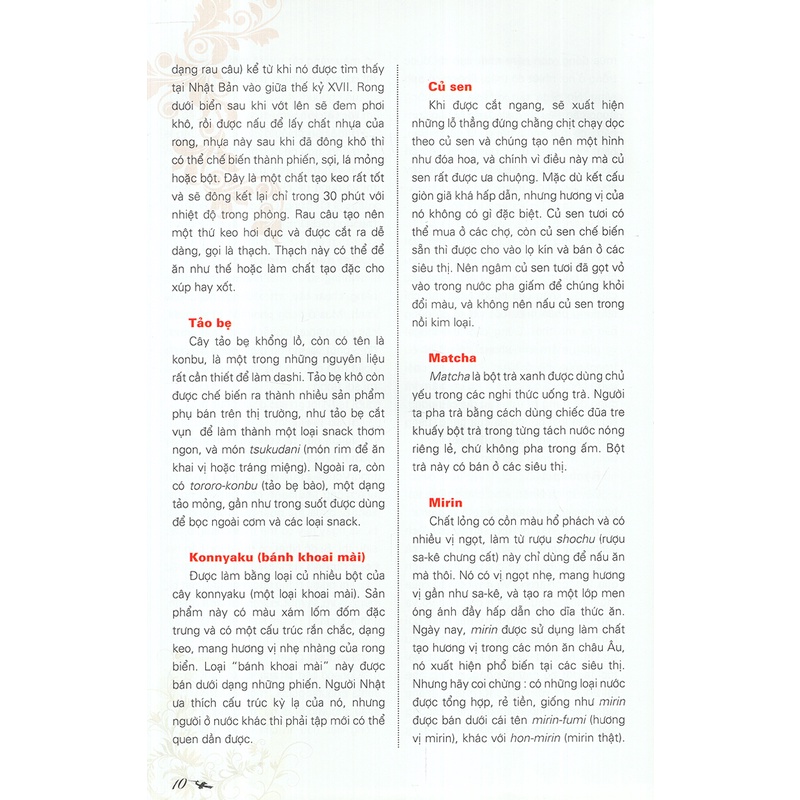 dạng rau câu) kể từ khi nó được tìm thấy tại Nhật Bản vào giữa thế kỷ XVII. Rong dưới biển sau khi vớt lên sẽ đem phơi khô, rồi được nấu để lấy chất nhựa của rong, nhựa này sau khi đã đông khô thì có thể chế biến thành phiến, sợi, lá mỏng hoặc bột. Đây là một chất tạo keo rất tốt và sẽ đông kết lại chỉ trong 30 phút với nhiệt độ trong phòng. Rau câu tạo nên một thứ keo hơi đục và được cắt ra dễ dàng, gọi là thạch. Thạch này có thể để ăn như thế hoặc làm chất tạo đặc cho xúp hay xốt.

Tảo bẹ

Cây tảo bẹ khổng lồ, còn có tên là konbu, là một trong những nguyên liệu rất cần thiết để làm dashi. Tảo bẹ khô còn được chế biến ra thành nhiều sản phẩm phụ bán trên thị trường, như tảo bẹ cắt vụn để làm thành một loại snack thơm ngon, và món tsukudani (món rim để ăn khai vị hoặc tráng miệng). Ngoài ra, còn có tororo-konbu (tảo bẹ bào), một dạng tảo mỏng, gần như trong suốt được dùng để bọc ngoài cơm và các loại snack.

Konnyaku (bánh khoai mài)

Được làm bằng loại củ nhiều bột của cây konnyaku (một loại khoai mài). Sản phẩm này có màu xám lốm đốm đặc trưng và có một cấu trúc rắn chắc, dạng keo, mang hương vị nhẹ nhàng của rong biển. Loại "bánh khoai mài" này được bán dưới dạng những phiến. Người Nhật ưa thích cấu trúc kỳ lạ của nó, nhưng người ở nước khác thì phải tập mới có thể quen dần được.

Củ sen

Khi được cắt ngang, sẽ xuất hiện những lỗ thẳng đứng chằng chịt chạy dọc theo củ sen và chúng tạo nên một hình như đóa hoa, và chính vì điều này mà củ sen rất được ưa chuộng. Mặc dù kết cấu giòn giã khá hấp dẫn, nhưng hương vị của nó không có gì đặc biệt. Củ sen tươi có thể mua ở các chợ, còn củ sen chế biến sẵn thì được cho vào lọ kín và bán ở các siêu thị. Nên ngâm củ sen tươi đã gọt vỏ vào trong nước pha giấm để chúng khỏi đổi màu, và không nên nấu củ sen trong nồi kim loại.

Matcha

Matcha là bột trà xanh được dùng chủ yếu trong các nghi thức uống trà. Người ta pha trà bằng cách dùng chiếc đũa tre khuấy bột trà trong từng tách nước nóng riêng lẻ, chứ không pha trong ấm. Bột trà này có bán ở các siêu thị.

Mirin

Chất lỏng có cồn màu hổ phách và có nhiều vị ngọt, làm từ rượu shochu (rượu sa-kê chưng cất) này chỉ dùng để nấu ăn mà thôi. Nó có vị ngọt nhẹ, mang hương vị gần như sa-kê, và tạo ra một lớp men óng ánh đầy hấp dẫn cho dĩa thức ăn. Ngày nay, mirin được sử dụng làm chất tạo hương vị trong các món ăn châu Âu, nó xuất hiện phổ biến tại các siêu thị. Nhưng hãy coi chừng : có những loại nước được tổng hợp, rẻ tiền, giống như mirin được bán dưới cái tên mirin-fumi (hương vị mirin), khác với hon-mirin (mirin thật).

10